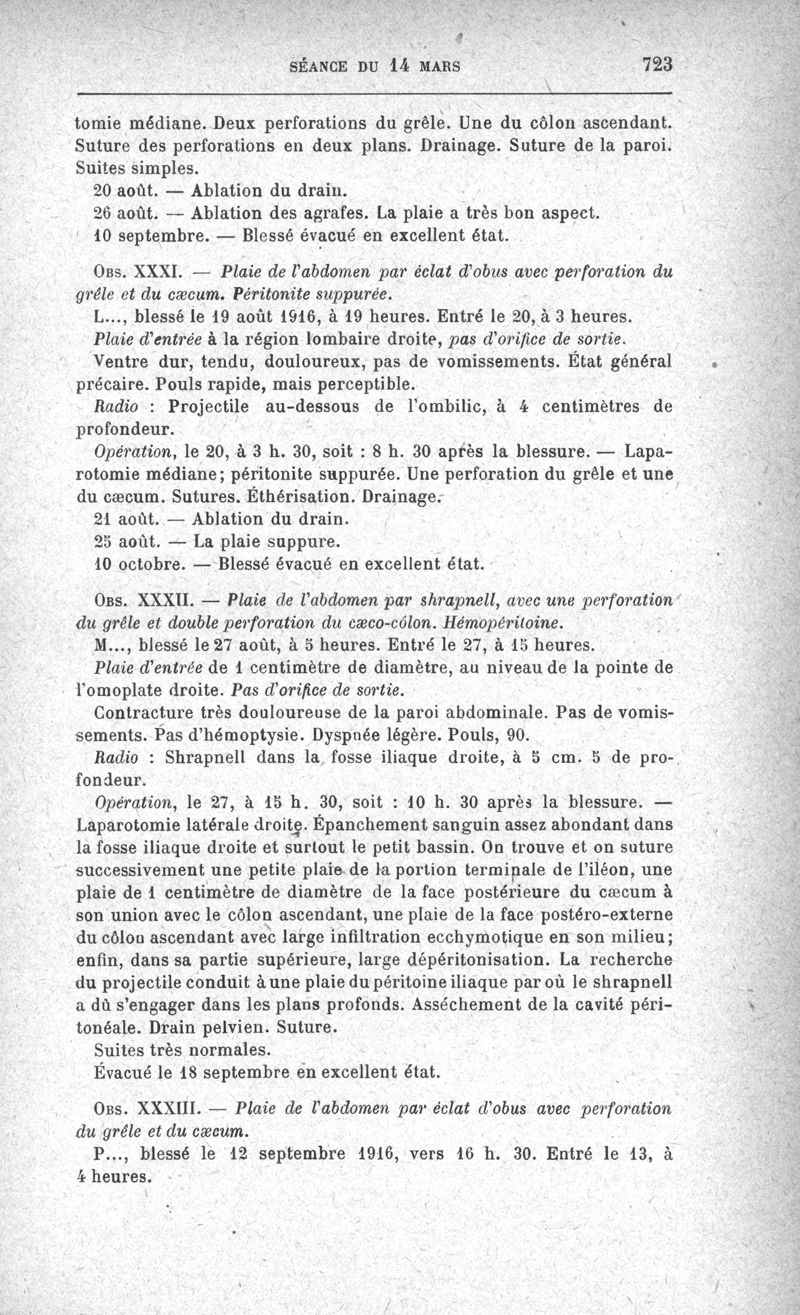 SÉANCE DU 14 MARS 723

tomie médiane. Deux perforations du grêle. Une du côlon ascendant. Suture des perforations en deux plans. Drainage. Suture de la paroi. Suites simples.

20 août. — Ablation du drain.

26 août. — Ablation des agrafes. La plaie a très bon aspect.

10 septembre. — Blessé évacué en excellent état.

Obs. XXXI. — Plaie de l'abdomen par éclat d'obus avec perforation du grêle et du cæcum. Péritonite suppurée.

L..., blessé le 19 août 1916, à 19 heures. Entré le 20, à 3 heures.

Plaie d'entrée à la région lombaire droite, pas d'orifice de sortie.

Ventre dur, tendu, douloureux, pas de vomissements. État général précaire. Pouls rapide, mais perceptible.

Radio : Projectile au-dessous de l'ombilic, à 4 centimètres de profondeur.

Opération, le 20, à 3 h. 30, soit : 8 h. 30 après la blessure. — Laparotomie médiane; péritonite suppurée. Une perforation du grêle et une du cæcum. Sutures. Éthérisation. Drainage.

21 août. — Ablation du drain.

25 août. — La plaie suppure.

10 octobre. — Blessé évacué en excellent état.

Obs. XXXII. — Plaie de l'abdomen par shrapnell, avec une perforation du grêle et double perforation du cæco-côlon. Hémopéritoine.

M..., blessé le 27 août, à 5 heures. Entré le 27, à 15 heures.

Plaie d'entrée de 1 centimètre de diamètre, au niveau de la pointe de l'omoplate droite. Pas d'orifice de sortie.

Contracture très douloureuse de la paroi abdominale. Pas de vomissements. Pas d'hémoptysie. Dyspnée légère. Pouls, 90.

Radio : Shrapnell dans la fosse iliaque droite, à 5 cm. 5 de profondeur.

Opération, le 27, à 15 h. 30, soit : 10 h. 30 après la blessure. — Laparotomie latérale droite. Épanchement sanguin assez abondant dans la fosse iliaque droite et surtout le petit bassin. On trouve et on suture successivement une petite plaie de la portion terminale de l'iléon, une plaie de 1 centimètre de diamètre de la face postérieure du cæcum à son union avec le côlon ascendant, une plaie de la face postéro-externe du côlon ascendant avec large infiltration ecchymotique en son milieu; enfin, dans sa partie supérieure, large dépéritonisation. La recherche du projectile conduit à une plaie du péritoine iliaque par où le shrapnell a dû s'engager dans les plans profonds. Asséchement de la cavité péritonéale. Drain pelvien. Suture.

Suites très normales.

Évacué le 18 septembre en excellent état.

Obs. XXXIII. — Plaie de l'abdomen par éclat d'obus avec perforation du grêle et du cæcum.

P..., blessé le 12 septembre 1916, vers 16 h. 30. Entré le 13, à 4 heures.